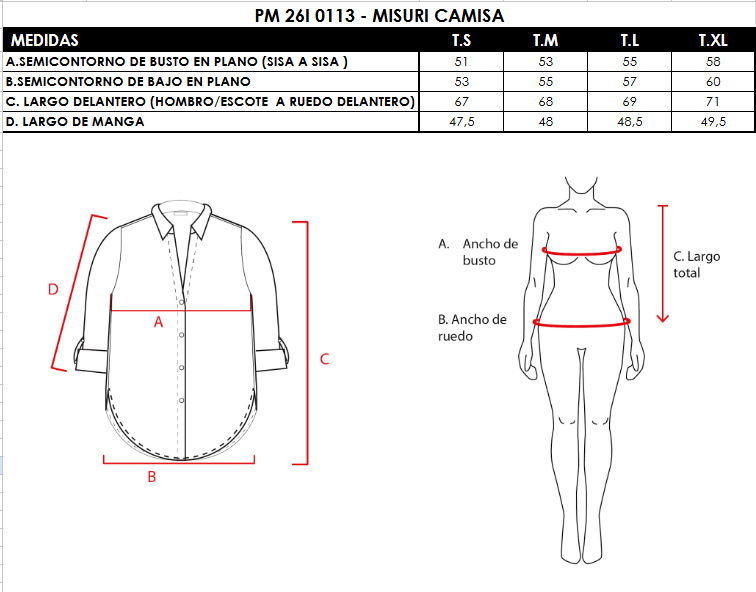 PM 26I 0113 - MISURI CAMISA

| MEDIDAS | T.S | T.M | T.L | T.XL |
|---|---|---|---|---|
| A.SEMICONTORNO DE BUSTO EN PLANO (SISA A SISA ) | 51 | 53 | 55 | 58 |
| B.SEMICONTORNO DE BAJO EN PLANO | 53 | 55 | 57 | 60 |
| C. LARGO DELANTERO (HOMBRO/ESCOTE A RUEDO DELANTERO) | 67 | 68 | 69 | 71 |
| D. LARGO DE MANGA | 47,5 | 48 | 48,5 | 49,5 |

D

A

C

B

A. Ancho de busto

B. Ancho de ruedo

C. Largo total